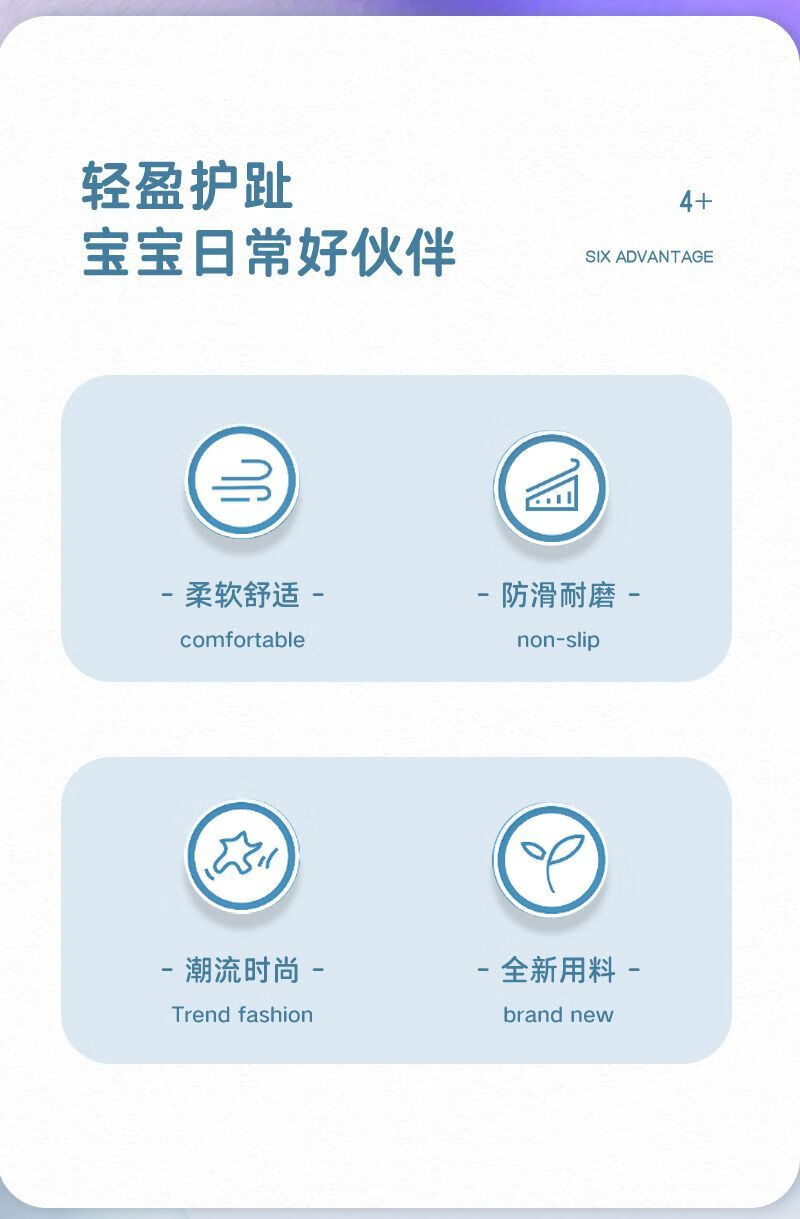 轻盈护趾
宝宝日常好伙伴

4+

SIX ADVANTAGE

- 柔软舒适 -
comfortable

- 防滑耐磨 -
non-slip

- 潮流时尚 -
Trend fashion

- 全新用料 -
brand new